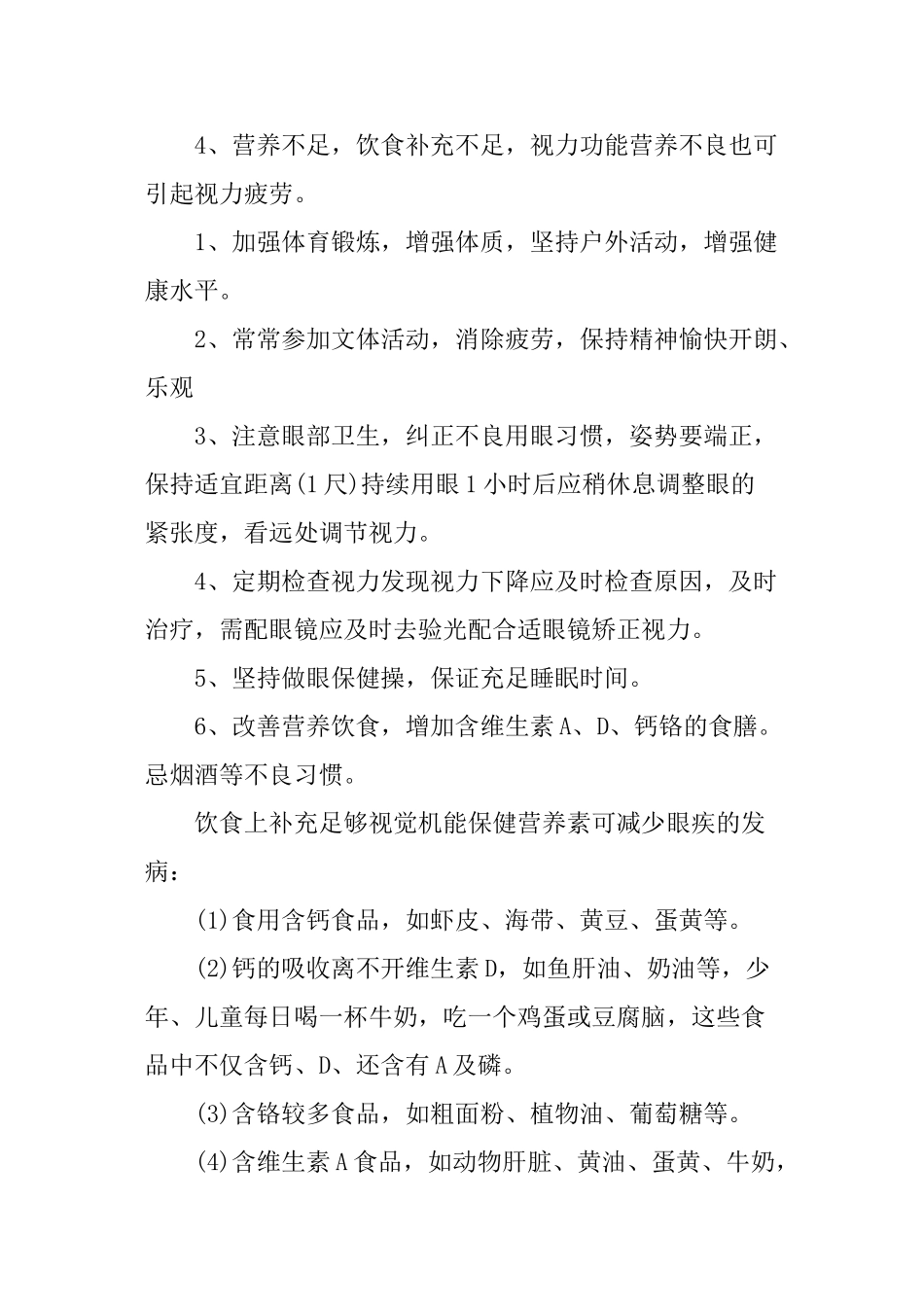 4、营养不足，饮食补充不足，视力功能营养不良也可引起视力疲劳。

1、加强体育锻炼，增强体质，坚持户外活动，增强健康水平。

2、常常参加文体活动，消除疲劳，保持精神愉快开朗、乐观

3、注意眼部卫生，纠正不良用眼习惯，姿势要端正，保持适宜距离(1尺)持续用眼1小时后应稍休息调整眼的紧张度，看远处调节视力。

4、定期检查视力发现视力下降应及时检查原因，及时治疗，需配眼镜应及时去验光配合适眼镜矫正视力。

5、坚持做眼保健操，保证充足睡眠时间。

6、改善营养饮食，增加含维生素A、D、钙铬的食膳。忌烟酒等不良习惯。

饮食上补充足够视觉机能保健营养素可减少眼疾的发病：

(1)食用含钙食品，如虾皮、海带、黄豆、蛋黄等。

(2)钙的吸收离不开维生素D，如鱼肝油、奶油等，少年、儿童每日喝一杯牛奶，吃一个鸡蛋或豆腐脑，这些食品中不仅含钙、D、还含有A及磷。

(3)含铬较多食品，如粗面粉、植物油、葡萄糖等。

(4)含维生素A食品，如动物肝脏、黄油、蛋黄、牛奶，